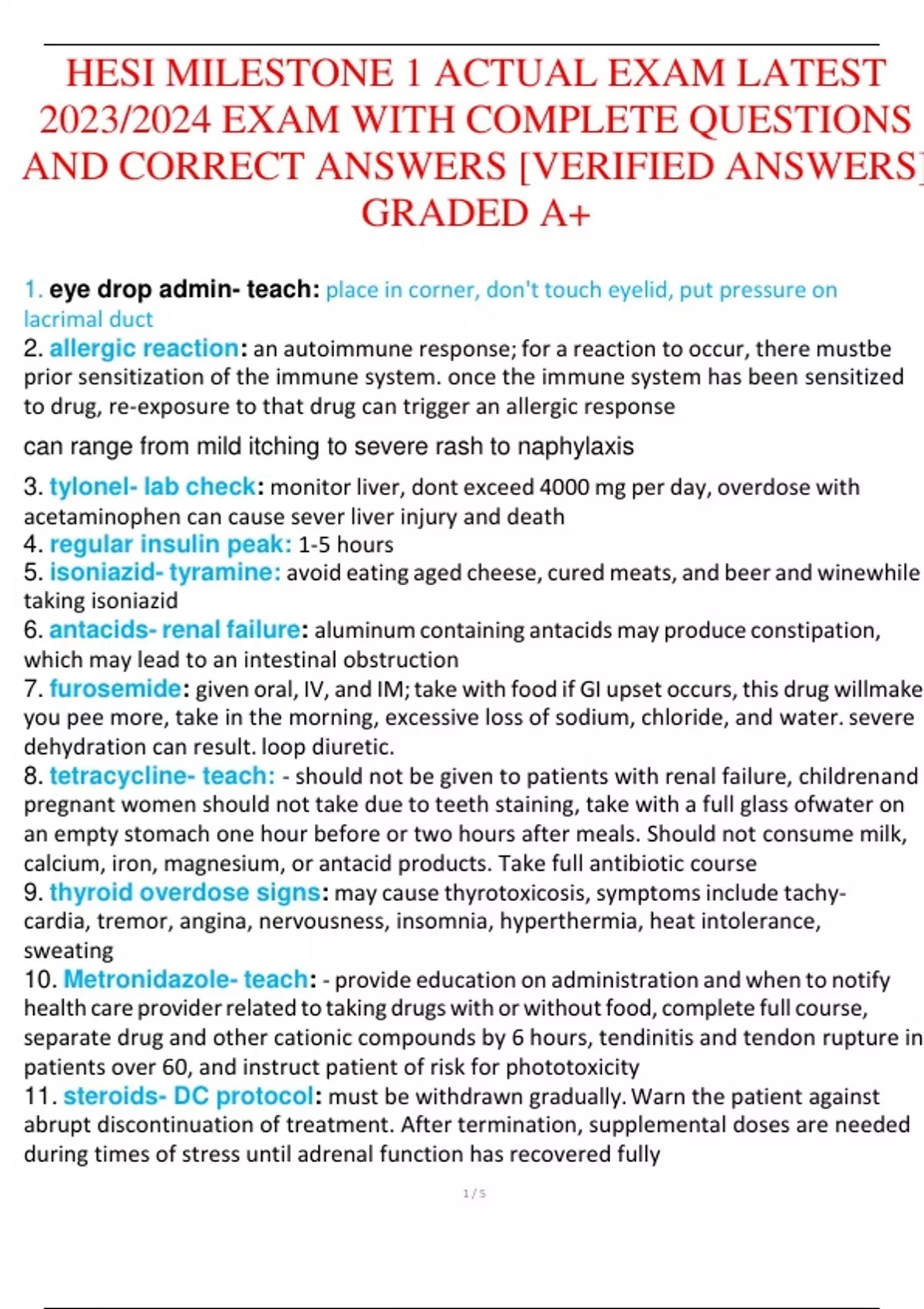 HESI MILESTONE 1 ACTUAL EXAM LATEST 2023/2024 EXAM WITH COMPLETE QUESTIONS AND CORRECT ANSWERS [VERIFIED ANSWERS] GRADED A+

1. eye drop admin- teach: place in corner, don't touch eyelid, put pressure on lacrimal duct
2. allergic reaction: an autoimmune response; for a reaction to occur, there mustbe prior sensitization of the immune system. once the immune system has been sensitized to drug, re-exposure to that drug can trigger an allergic response

can range from mild itching to severe rash to naphylaxis

3. tylonel- lab check: monitor liver, dont exceed 4000 mg per day, overdose with acetaminophen can cause sever liver injury and death
4. regular insulin peak: 1-5 hours
5. isoniazid- tyramine: avoid eating aged cheese, cured meats, and beer and winewhile taking isoniazid
6. antacids- renal failure: aluminum containing antacids may produce constipation, which may lead to an intestinal obstruction
7. furosemide: given oral, IV, and IM; take with food if GI upset occurs, this drug willmake you pee more, take in the morning, excessive loss of sodium, chloride, and water. severe dehydration can result. loop diuretic.
8. tetracycline- teach: - should not be given to patients with renal failure, childrenand pregnant women should not take due to teeth staining, take with a full glass ofwater on an empty stomach one hour before or two hours after meals. Should not consume milk, calcium, iron, magnesium, or antacid products. Take full antibiotic course
9. thyroid overdose signs: may cause thyrotoxicosis, symptoms include tachycardia, tremor, angina, nervousness, insomnia, hyperthermia, heat intolerance, sweating
10. Metronidazole- teach: - provide education on administration and when to notify health care provider related to taking drugs with or without food, complete full course, separate drug and other cationic compounds by 6 hours, tendinitis and tendon rupture in patients over 60, and instruct patient of risk for phototoxicity
11. steroids- DC protocol: must be withdrawn gradually. Warn the patient against abrupt discontinuation of treatment. After termination, supplemental doses are needed during times of stress until adrenal function has recovered fully

1 / 5